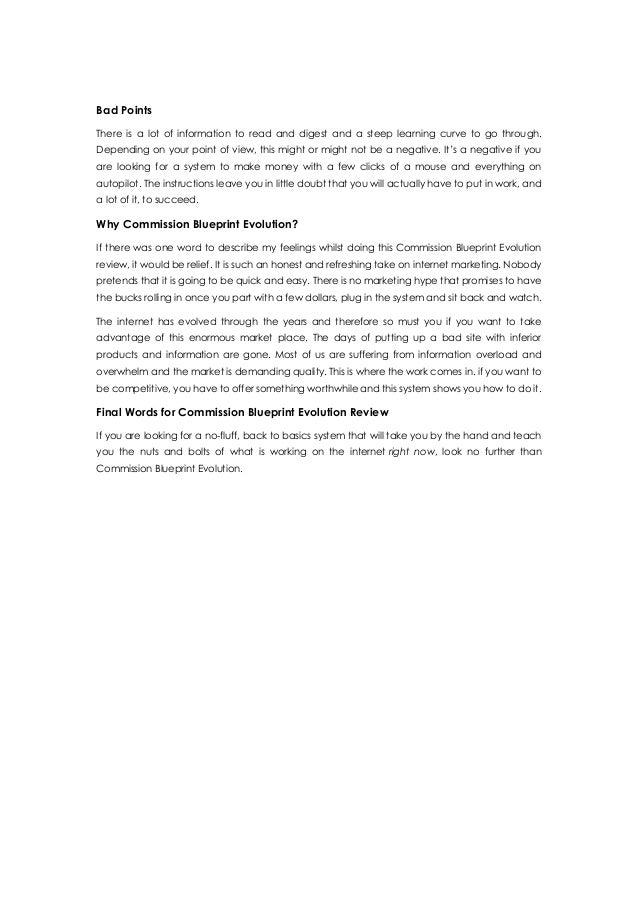 Bad Points

There is a lot of information to read and digest and a steep learning curve to go through. Depending on your point of view, this might or might not be a negative. It's a negative if you are looking for a system to make money with a few clicks of a mouse and everything on autopilot. The instructions leave you in little doubt that you will actually have to put in work, and a lot of it, to succeed.

Why Commission Blueprint Evolution?

If there was one word to describe my feelings whilst doing this Commission Blueprint Evolution review, it would be relief. It is such an honest and refreshing take on internet marketing. Nobody pretends that it is going to be quick and easy. There is no marketing hype that promises to have the bucks rolling in once you part with a few dollars, plug in the system and sit back and watch.

The internet has evolved through the years and therefore so must you if you want to take advantage of this enormous market place. The days of putting up a bad site with inferior products and information are gone. Most of us are suffering from information overload and overwhelm and the market is demanding quality. This is where the work comes in. if you want to be competitive, you have to offer something worthwhile and this system shows you how to do it.

Final Words for Commission Blueprint Evolution Review

If you are looking for a no-fluff, back to basics system that will take you by the hand and teach you the nuts and bolts of what is working on the internet right now, look no further than Commission Blueprint Evolution.